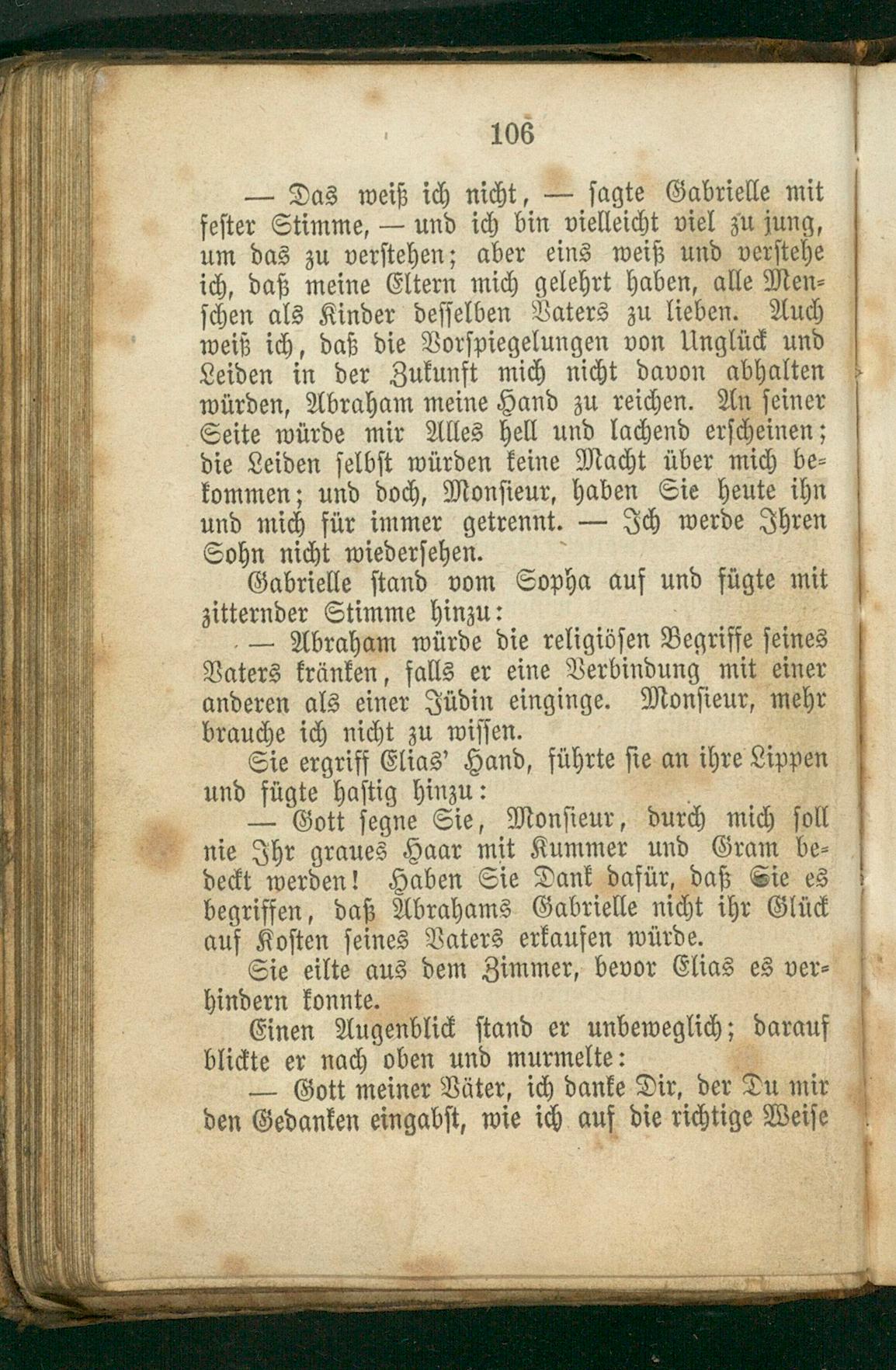 106

— Das weiß ich nicht, — sagte Gabrielle mit fester Stimme, — und ich bin vielleicht viel zu jung, um das zu verstehen; aber eins weiß und verstehe ich, daß meine Eltern mich gelehrt haben, alle Menschen als Kinder desselben Vaters zu lieben. Auch weiß ich, daß die Vorspiegelungen von Unglück und Leiden in der Zukunft mich nicht davon abhalten würden, Abraham meine Hand zu reichen. An seiner Seite würde mir Alles hell und lachend erscheinen; die Leiden selbst würden keine Macht über mich bekommen; und doch, Monsieur, haben Sie heute ihn und mich für immer getrennt. — Ich werde Ihren Sohn nicht wiedersehen.

Gabrielle stand vom Sopha auf und fügte mit zitternder Stimme hinzu:

— Abraham würde die religiösen Begriffe seines Vaters kränken, falls er eine Verbindung mit einer anderen als einer Jüdin einginge. Monsieur, mehr brauche ich nicht zu wissen.

Sie ergriff Elias' Hand, führte sie an ihre Lippen und fügte hastig hinzu:

— Gott segne Sie, Monsieur, durch mich soll nie Ihr graues Haar mit Kummer und Gram bedeckt werden! Haben Sie Dank dafür, daß Sie es begriffen, daß Abrahams Gabrielle nicht ihr Glück auf Kosten seines Vaters erkaufen würde.

Sie eilte aus dem Zimmer, bevor Elias es verhindern konnte.

Einen Augenblick stand er unbeweglich; darauf blickte er nach oben und murmelte:

— Gott meiner Väter, ich danke Dir, der Du mir den Gedanken eingabst, wie ich auf die richtige Weise